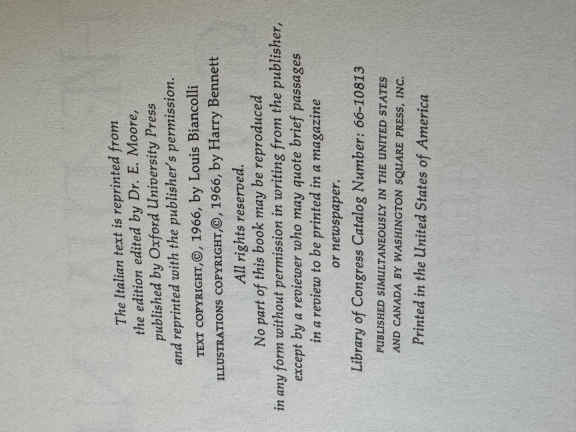 The Italian text is reprinted from
the edition edited by Dr. E. Moore,
published by Oxford University Press
and reprinted with the publisher's permission.

TEXT COPYRIGHT, ©, 1966, by Louis Biancolli
ILLUSTRATIONS COPYRIGHT, ©, 1966, by Harry Bennett

All rights reserved.

No part of this book may be reproduced
in any form without permission in writing from the publisher,
except by a reviewer who may quote brief passages
in a review to be printed in a magazine
or newspaper.

Library of Congress Catalog Number: 66-10813

PUBLISHED SIMULTANEOUSLY IN THE UNITED STATES
AND CANADA BY WASHINGTON SQUARE PRESS, INC.

Printed in the United States of America